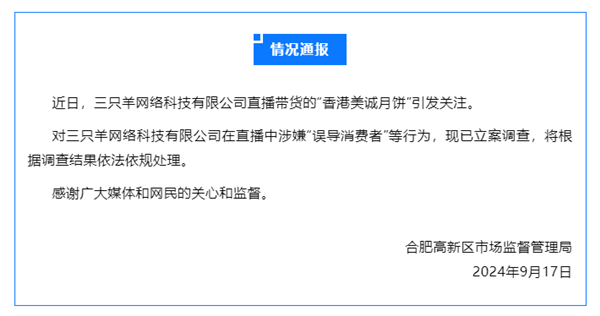 情况通报

近日，三只羊网络科技有限公司直播带货的“香港美诚月饼”引发关注。

对三只羊网络科技有限公司在直播中涉嫌“误导消费者”等行为，现已立案调查，将根据调查结果依法依规处理。

感谢广大媒体和网民的关心和监督。

合肥高新区市场监督管理局
2024年9月17日